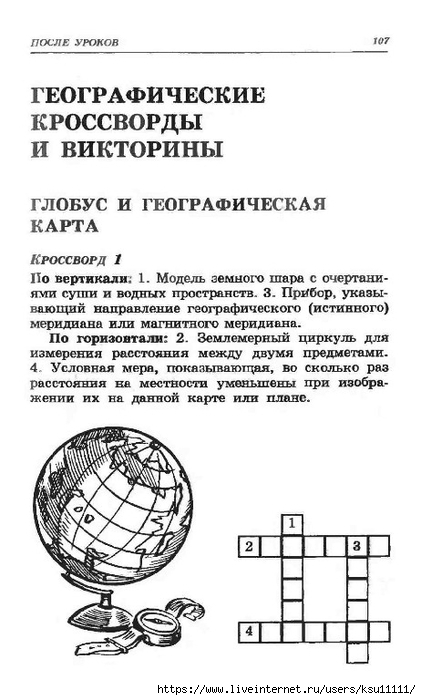 ПОСЛЕ УРОКОВ 107

ГЕОГРАФИЧЕСКИЕ КРОССВОРДЫ И ВИКТОРИНЫ

ГЛОБУС И ГЕОГРАФИЧЕСКАЯ КАРТА

Кроссворд 1

По вертикали: 1. Модель земного шара с очертаниями суши и водных пространств. 3. Прибор, указывающий направление географического (истинного) меридиана или магнитного меридиана.

По горизонтали: 2. Землемерный циркуль для измерения расстояния между двумя предметами. 4. Условная мера, показывающая, во сколько раз расстояния на местности уменьшены при изображении их на данной карте или плане.

1
2
3
4

https://www.liveinternet.ru/users/ksu11111/